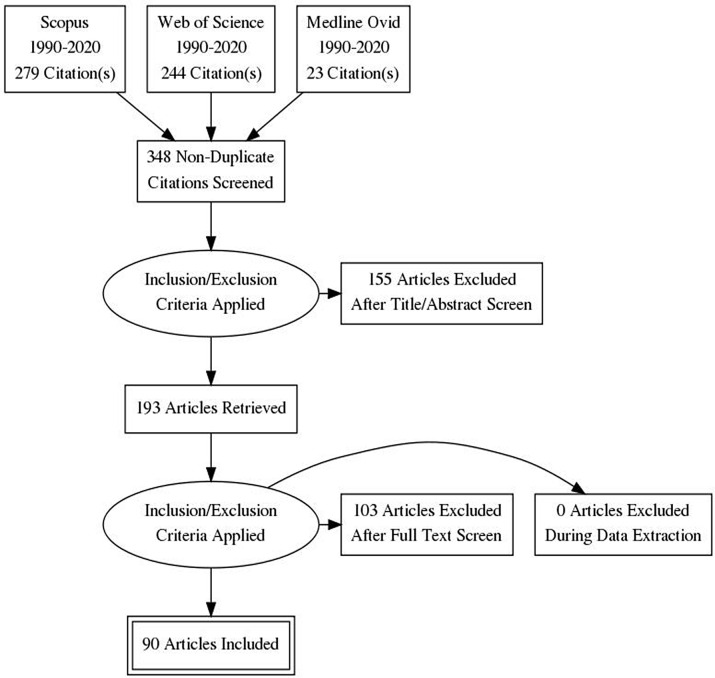 Scopus
1990-2020
279 Citation(s)

Web of Science
1990-2020
244 Citation(s)

Medline Ovid
1990-2020
23 Citation(s)

348 Non-Duplicate
Citations Screened

Inclusion/Exclusion
Criteria Applied

155 Articles Excluded
After Title/Abstract Screen

193 Articles Retrieved

Inclusion/Exclusion
Criteria Applied

103 Articles Excluded
After Full Text Screen

0 Articles Excluded
During Data Extraction

90 Articles Included